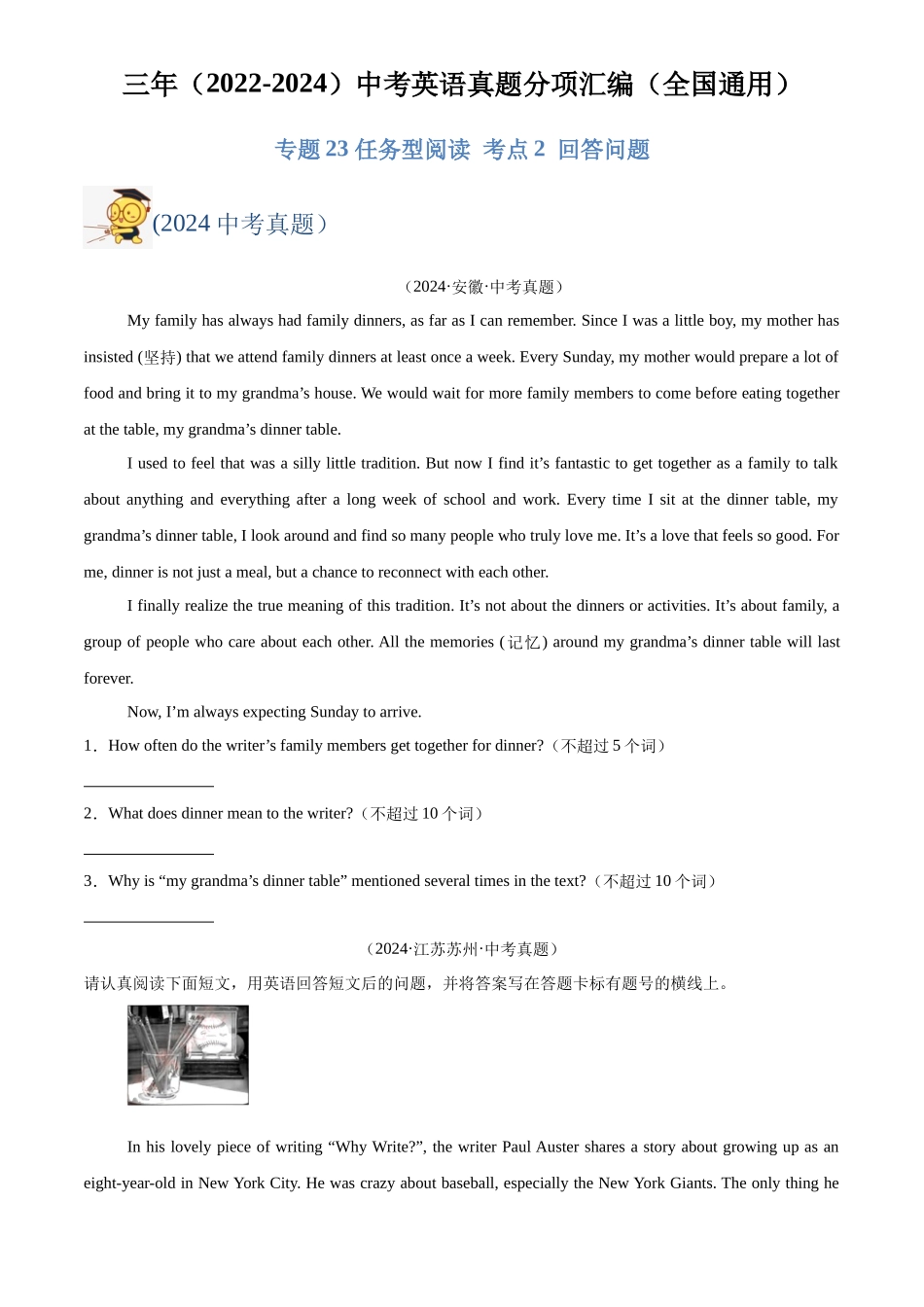 三年（2022-2024）中考英语真题分项汇编（全国通用）

专题 23 任务型阅读 考点 2 回答问题

(2024 中考真题)

（2024·安徽·中考真题）

My family has always had family dinners, as far as I can remember. Since I was a little boy, my mother has insisted (坚持) that we attend family dinners at least once a week. Every Sunday, my mother would prepare a lot of food and bring it to my grandma’s house. We would wait for more family members to come before eating together at the table, my grandma’s dinner table.

I used to feel that was a silly little tradition. But now I find it’s fantastic to get together as a family to talk about anything and everything after a long week of school and work. Every time I sit at the dinner table, my grandma’s dinner table, I look around and find so many people who truly love me. It’s a love that feels so good. For me, dinner is not just a meal, but a chance to reconnect with each other.

I finally realize the true meaning of this tradition. It’s not about the dinners or activities. It’s about family, a group of people who care about each other. All the memories (记忆) around my grandma’s dinner table will last forever.

Now, I’m always expecting Sunday to arrive.

1．How often do the writer’s family members get together for dinner?（不超过 5 个词）

________________

2．What does dinner mean to the writer?（不超过 10 个词）

________________

3．Why is “my grandma’s dinner table” mentioned several times in the text?（不超过 10 个词）

________________

（2024·江苏苏州·中考真题）

请认真阅读下面短文，用英语回答短文后的问题，并将答案写在答题卡标有题号的横线上。

In his lovely piece of writing “Why Write?”, the writer Paul Auster shares a story about growing up as an eight-year-old in New York City. He was crazy about baseball, especially the New York Giants. The only thing he